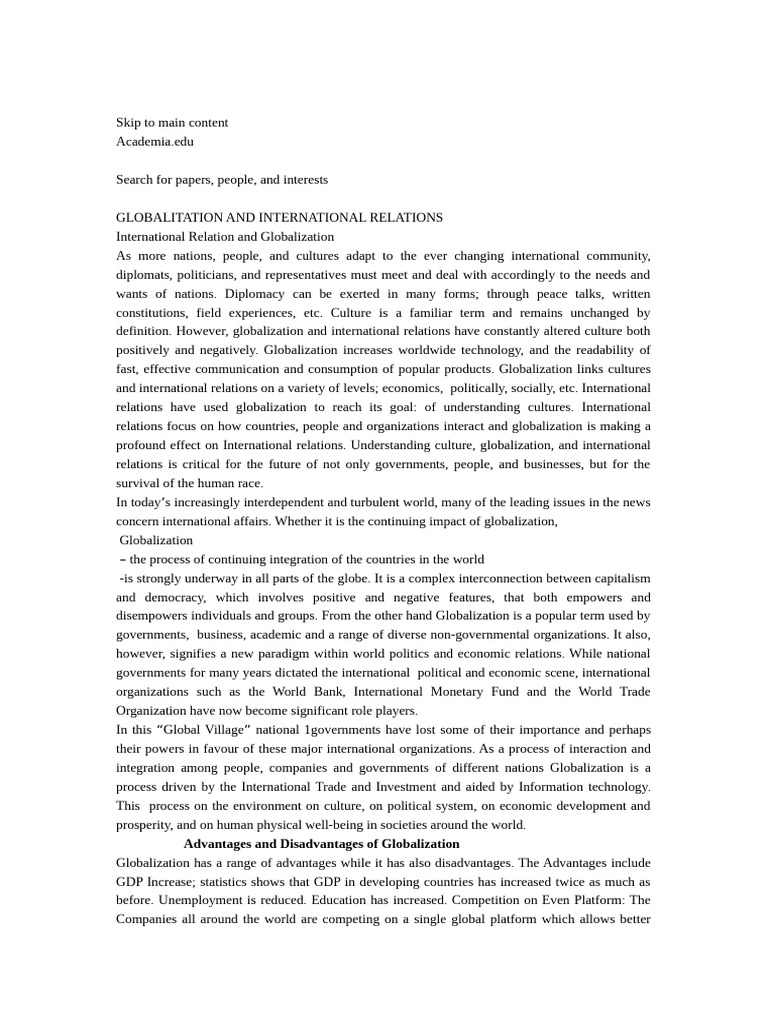 Skip to main content
Academia.edu

Search for papers, people, and interests

GLOBALITATION AND INTERNATIONAL RELATIONS
International Relation and Globalization
As more nations, people, and cultures adapt to the ever changing international community, diplomats, politicians, and representatives must meet and deal with accordingly to the needs and wants of nations. Diplomacy can be exerted in many forms; through peace talks, written constitutions, field experiences, etc. Culture is a familiar term and remains unchanged by definition. However, globalization and international relations have constantly altered culture both positively and negatively. Globalization increases worldwide technology, and the readability of fast, effective communication and consumption of popular products. Globalization links cultures and international relations on a variety of levels; economics, politically, socially, etc. International relations have used globalization to reach its goal: of understanding cultures. International relations focus on how countries, people and organizations interact and globalization is making a profound effect on International relations. Understanding culture, globalization, and international relations is critical for the future of not only governments, people, and businesses, but for the survival of the human race.
In today's increasingly interdependent and turbulent world, many of the leading issues in the news concern international affairs. Whether it is the continuing impact of globalization,
Globalization
– the process of continuing integration of the countries in the world
-is strongly underway in all parts of the globe. It is a complex interconnection between capitalism and democracy, which involves positive and negative features, that both empowers and disempowers individuals and groups. From the other hand Globalization is a popular term used by governments, business, academic and a range of diverse non-governmental organizations. It also, however, signifies a new paradigm within world politics and economic relations. While national governments for many years dictated the international political and economic scene, international organizations such as the World Bank, International Monetary Fund and the World Trade Organization have now become significant role players.
In this "Global Village" national 1governments have lost some of their importance and perhaps their powers in favour of these major international organizations. As a process of interaction and integration among people, companies and governments of different nations Globalization is a process driven by the International Trade and Investment and aided by Information technology. This process on the environment on culture, on political system, on economic development and prosperity, and on human physical well-being in societies around the world.
Advantages and Disadvantages of Globalization
Globalization has a range of advantages while it has also disadvantages. The Advantages include GDP Increase; statistics shows that GDP in developing countries has increased twice as much as before. Unemployment is reduced. Education has increased. Competition on Even Platform: The Companies all around the world are competing on a single global platform which allows better